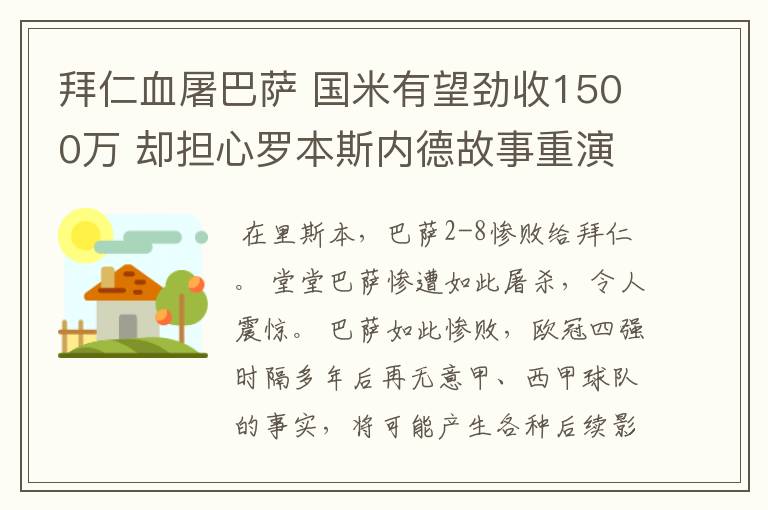 拜仁血屠巴萨 国米有望劲收1500万 却担心罗本斯内德故事重演

在里斯本，巴萨2-8惨败给拜仁。 堂堂巴萨惨遭如此屠杀，令人震惊。 巴萨如此惨败，欧冠四强时隔多年后再无意甲、西甲球队的事实，将可能产生各种后续影